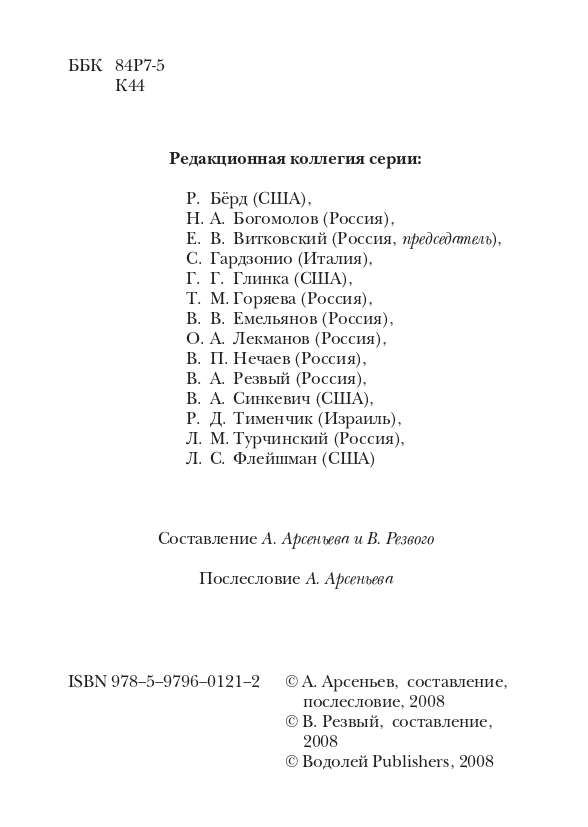 ББК 84Р7-5
К44

Редакционная коллегия серии:

Р. Бёрд (США),
Н. А. Богомолов (Россия),
Е. В. Витковский (Россия, председатель),
С. Гардзонио (Италия),
Г. Г. Глинка (США),
Т. М. Горяева (Россия),
В. В. Емельянов (Россия),
О. А. Лекманов (Россия),
В. П. Нечаев (Россия),
В. А. Резвый (Россия),
В. А. Синкевич (США),
Р. Д. Тименчик (Израиль),
Л. М. Турчинский (Россия),
Л. С. Флейшман (США)

Составление А. Арсеньева и В. Резвого

Послесловие А. Арсеньева

ISBN 978–5–9796–0121–2

© А. Арсеньев, составление, послесловие, 2008
© В. Резвый, составление, 2008
© Водолей Publishers, 2008